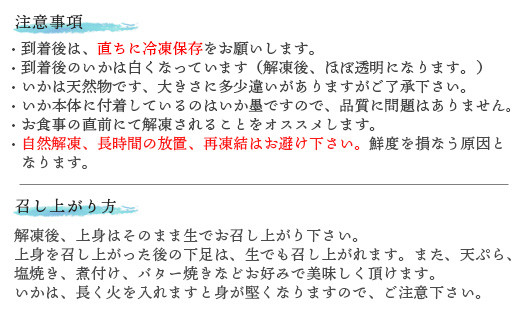 注意事項

・到着後は、直ちに冷凍保存をお願いします。
・到着後のいかは白くなっています（解凍後、ほぼ透明になります。）
・いかは天然物です、大きさに多少違いがありますがご了承下さい。
・いか本体に付着しているのはいか墨ですので、品質に問題はありません。
・お食事の直前にて解凍されることをオススメします。
・自然解凍、長時間の放置、再凍結はお避け下さい。鮮度を損なう原因となります。

召し上がり方

解凍後、上身はそのまま生でお召し上がり下さい。
上身を召し上がった後の下足は、生でも召し上がれます。また、天ぷら、塩焼き、煮付け、バター焼きなどお好みで美味しく頂けます。
いかは、長く火を入れますと身が堅くなりますので、ご注意下さい。